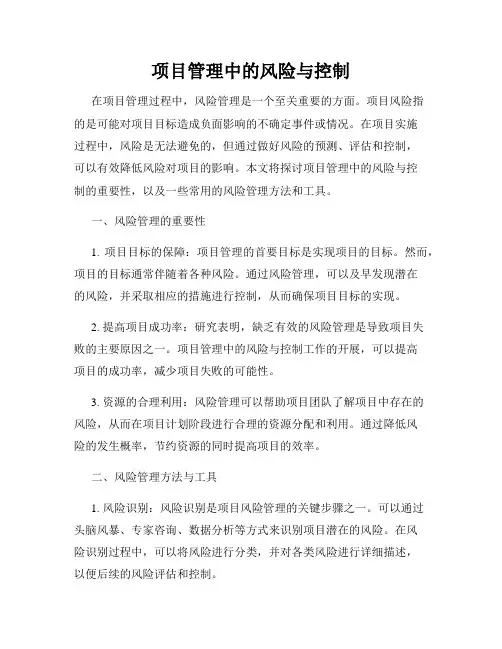 项目管理中的风险与控制

在项目管理过程中，风险管理是一个至关重要的方面。项目风险指的是可能对项目目标造成负面影响的不确定事件或情况。在项目实施过程中，风险是无法避免的，但通过做好风险的预测、评估和控制，可以有效降低风险对项目的影响。本文将探讨项目管理中的风险与控制的重要性，以及一些常用的风险管理方法和工具。

一、风险管理的重要性

1. 项目目标的保障：项目管理的首要目标是实现项目的目标。然而，项目的目标通常伴随着各种风险。通过风险管理，可以及早发现潜在的风险，并采取相应的措施进行控制，从而确保项目目标的实现。

2. 提高项目成功率：研究表明，缺乏有效的风险管理是导致项目失败的主要原因之一。项目管理中的风险与控制工作的开展，可以提高项目的成功率，减少项目失败的可能性。

3. 资源的合理利用：风险管理可以帮助项目团队了解项目中存在的风险，从而在项目计划阶段进行合理的资源分配和利用。通过降低风险的发生概率，节约资源的同时提高项目的效率。

二、风险管理方法与工具

1. 风险识别：风险识别是项目风险管理的关键步骤之一。可以通过头脑风暴、专家咨询、数据分析等方式来识别项目潜在的风险。在风险识别过程中，可以将风险进行分类，并对各类风险进行详细描述，以便后续的风险评估和控制。